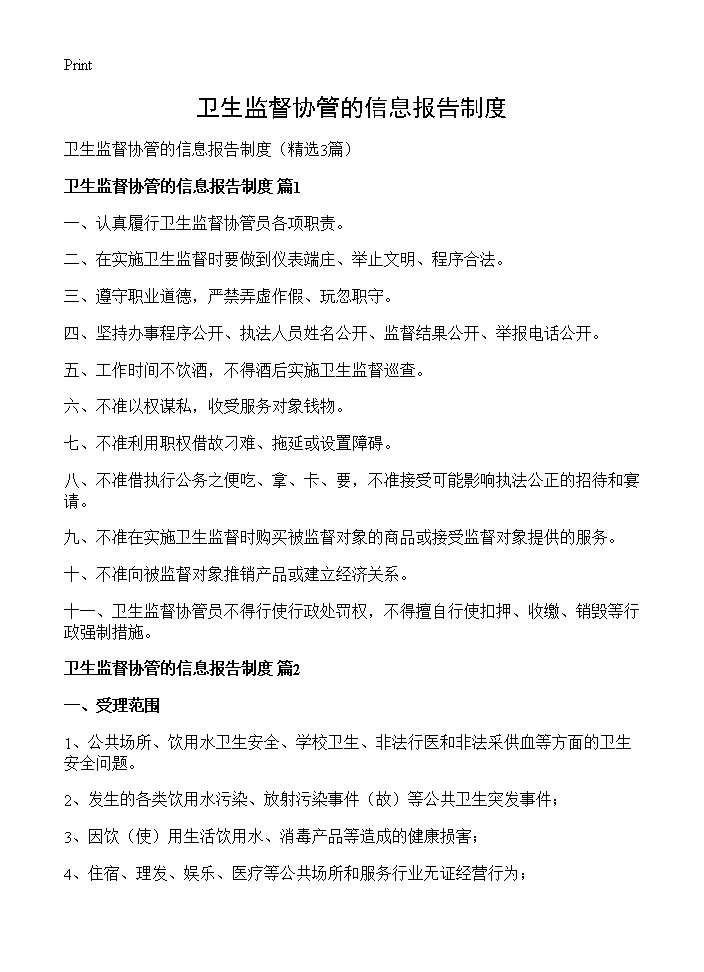 Print

卫生监督协管的信息报告制度

卫生监督协管的信息报告制度（精选3篇）

卫生监督协管的信息报告制度 篇1

一、认真履行卫生监督协管员各项职责。

二、在实施卫生监督时要做到仪表端庄、举止文明、程序合法。

三、遵守职业道德，严禁弄虚作假、玩忽职守。

四、坚持办事程序公开、执法人员姓名公开、监督结果公开、举报电话公开。

五、工作时间不饮酒，不得酒后实施卫生监督巡查。

六、不准以权谋私，收受服务对象钱物。

七、不准利用职权借故刁难、拖延或设置障碍。

八、不准借执行公务之便吃、拿、卡、要，不准接受可能影响执法公正的招待和宴请。

九、不准在实施卫生监督时购买被监督对象的商品或接受监督对象提供的服务。

十、不准向被监督对象推销产品或建立经济关系。

十一、卫生监督协管员不得行使行政处罚权，不得擅自行使扣押、收缴、销毁等行政强制措施。

卫生监督协管的信息报告制度 篇2

一、受理范围

1、公共场所、饮用水卫生安全、学校卫生、非法行医和非法采供血等方面的卫生安全问题。

2、发生的各类饮用水污染、放射污染事件（故）等公共卫生突发事件；

3、因饮（使）用生活饮用水、消毒产品等造成的健康损害；

4、住宿、理发、娱乐、医疗等公共场所和服务行业无证经营行为；